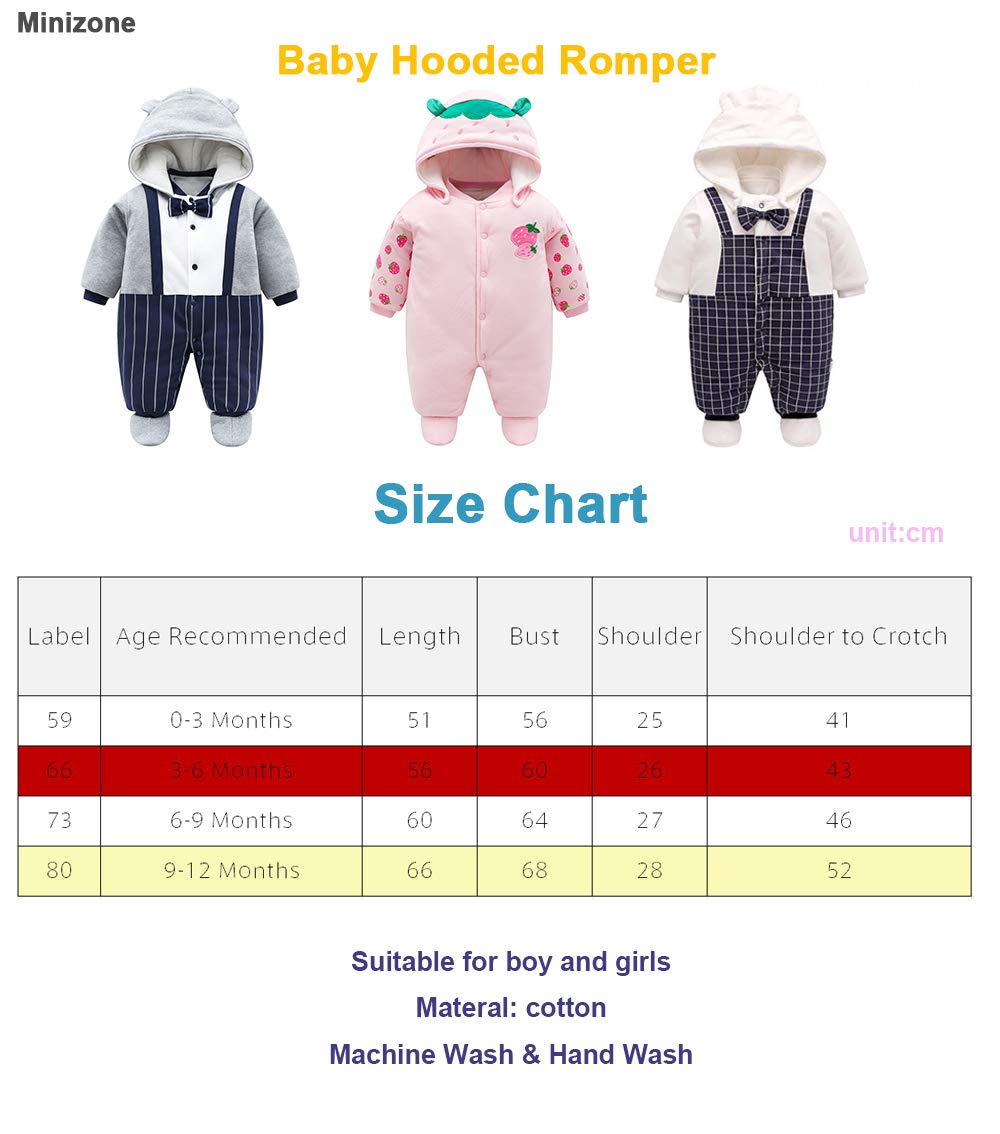 Minizone

Baby Hooded Romper

Size Chart

unit:cm

| Label | Age Recommended | Length | Bust | Shoulder | Shoulder to Crotch |
|---|---|---|---|---|---|
| 59 | 0-3 Months | 51 | 56 | 25 | 41 |
| 66 | 3-6 Months | 56 | 60 | 26 | 43 |
| 73 | 6-9 Months | 60 | 64 | 27 | 46 |
| 80 | 9-12 Months | 66 | 68 | 28 | 52 |

Suitable for boy and girls

Materal: cotton

Machine Wash & Hand Wash